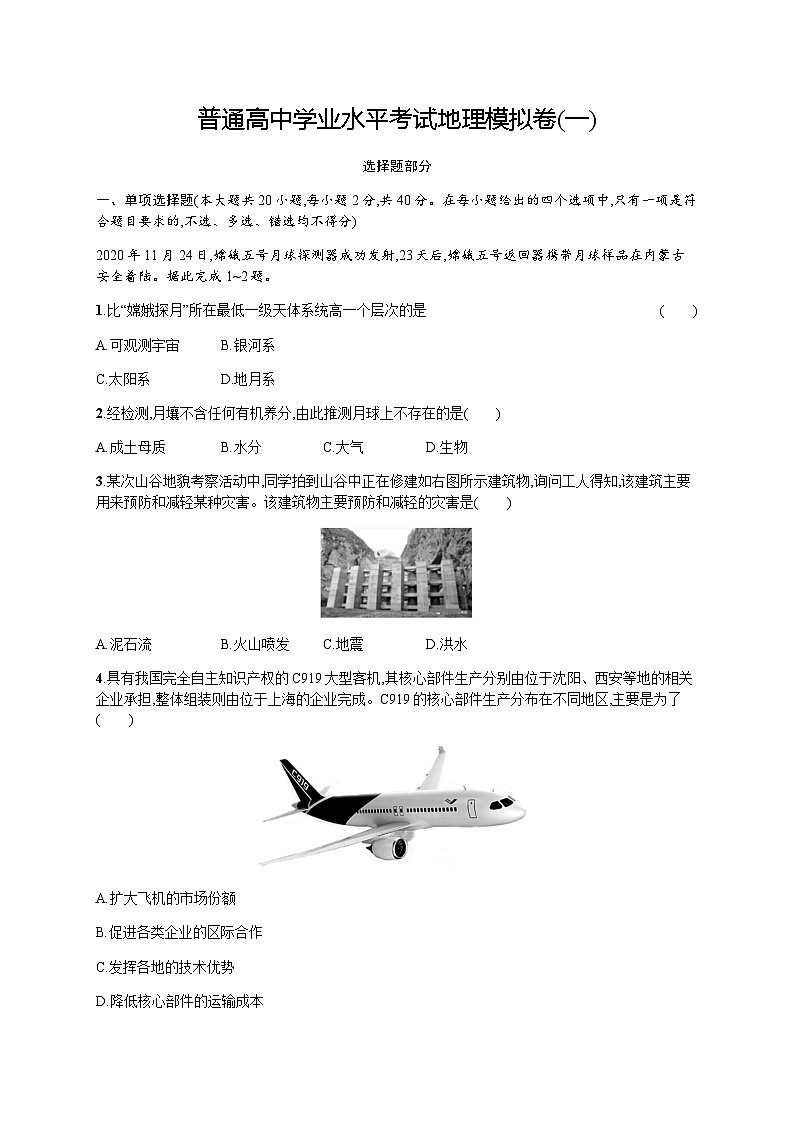 普通高中学业水平考试地理模拟卷(一)

选择题部分

一、单项选择题(本大题共20小题,每小题2分,共40分。在每小题给出的四个选项中,只有一项是符合题目要求的,不选、多选、错选均不得分)

2020年11月24日,嫦娥五号月球探测器成功发射,23天后,嫦娥五号返回器携带月球样品在内蒙古安全着陆。据此完成1~2题。

1.比“嫦娥探月”所在最低一级天体系统高一个层次的是 ( )

A.可观测宇宙 B.银河系

C.太阳系 D.地月系

2.经检测,月壤不含任何有机养分,由此推测月球上不存在的是( )

A.成土母质 B.水分 C.大气 D.生物

3.某次山谷地貌考察活动中,同学拍到山谷中正在修建如右图所示建筑物,询问工人得知,该建筑主要用来预防和减轻某种灾害。该建筑物主要预防和减轻的灾害是( )

A.泥石流 B.火山喷发 C.地震 D.洪水

4.具有我国完全自主知识产权的C919大型客机,其核心部件生产分别由位于沈阳、西安等地的相关企业承担,整体组装则由位于上海的企业完成。C919的核心部件生产分布在不同地区,主要是为了( )

C919

A.扩大飞机的市场份额

B.促进各类企业的区际合作

C.发挥各地的技术优势

D.降低核心部件的运输成本